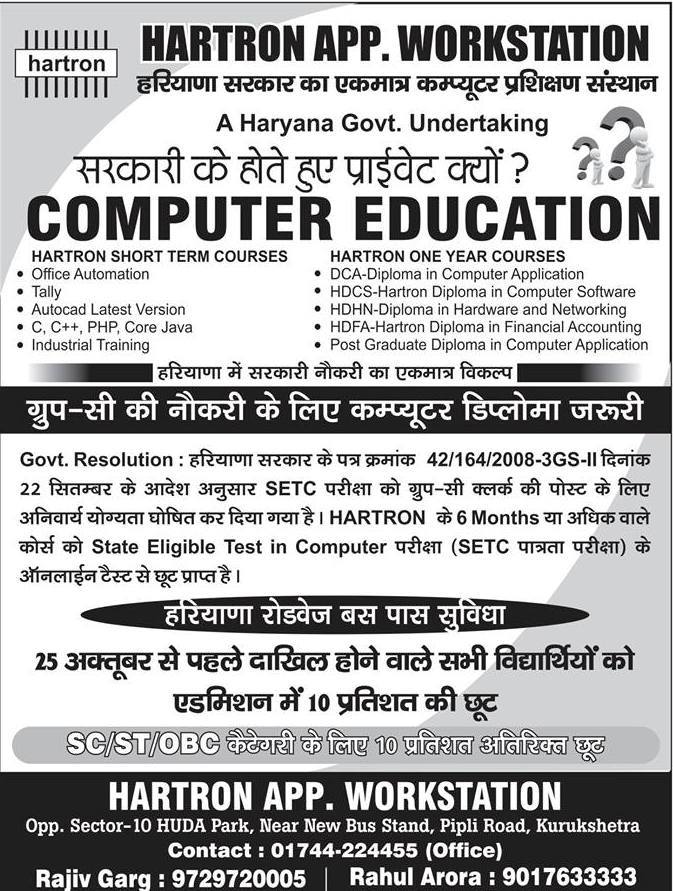 hartron

HARTRON APP. WORKSTATION

हरियाणा सरकार का एकमात्र कम्प्यूटर प्रशिक्षण संस्थान

A Haryana Govt. Undertaking

सरकारी के होते हुए प्राईवेट क्यों ?

COMPUTER EDUCATION

HARTRON SHORT TERM COURSES
• Office Automation
• Tally
• Autocad Latest Version
• C, C++, PHP, Core Java
• Industrial Training

HARTRON ONE YEAR COURSES
• DCA-Diploma in Computer Application
• HDCS-Hartron Diploma in Computer Software
• HDHN-Diploma in Hardware and Networking
• HDFA-Hartron Diploma in Financial Accounting
• Post Graduate Diploma in Computer Application

हरियाणा में सरकारी नौकरी का एकमात्र विकल्प

ग्रुप-सी की नौकरी के लिए कम्प्यूटर डिप्लोमा जरुरी

Govt. Resolution : हरियाणा सरकार के पत्र क्रमांक 42/164/2008-3GS-II दिनांक 22 सितम्बर के आदेश अनुसार SETC परीक्षा को ग्रुप-सी क्लर्क की पोस्ट के लिए अनिवार्य योग्यता घोषित कर दिया गया है। HARTRON के 6 Months या अधिक वाले कोर्स को State Eligible Test in Computer परीक्षा (SETC पात्रता परीक्षा) के ऑनलाईन टैस्ट से छूट प्राप्त है।

हरियाणा रोडवेज बस पास सुविधा

25 अक्तूबर से पहले दाखिल होने वाले सभी विद्यार्थियों को एडमिशन में 10 प्रतिशत की छूट

SC/ST/OBC कैटेगरी के लिए 10 प्रतिशत अतिरिक्त छूट

HARTRON APP. WORKSTATION

Opp. Sector-10 HUDA Park, Near New Bus Stand, Pipli Road, Kurukshetra

Contact : 01744-224455 (Office)

Rajiv Garg : 9729720005 | Rahul Arora : 9017633333